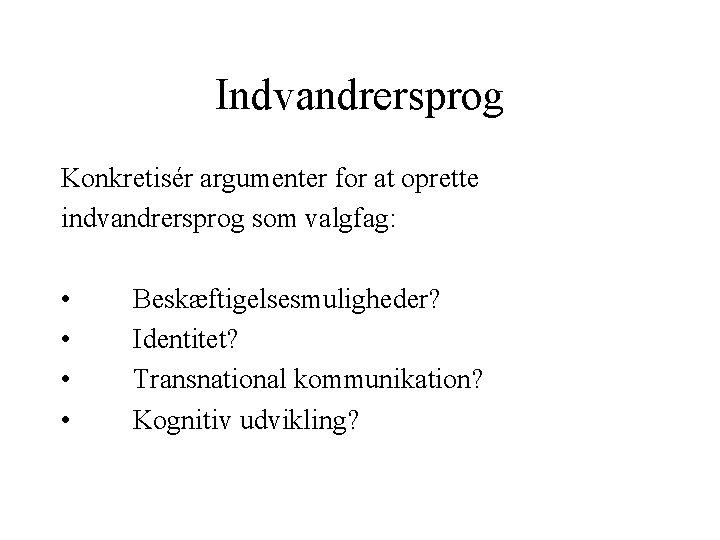 Indvandrersprog

Konkretisér argumenter for at oprette indvandrersprog som valgfag:

• Beskæftigelsesmuligheder?
• Identitet?
• Transnational kommunikation?
• Kognitiv udvikling?